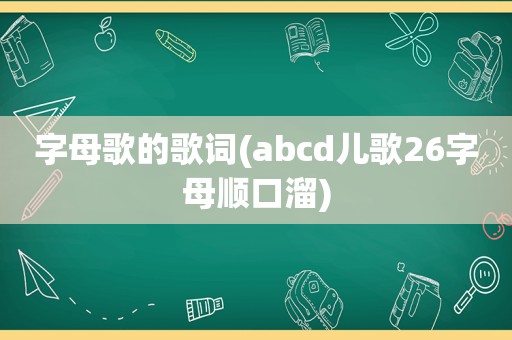 字母歌的歌词(abcd儿歌26字母顺口溜)